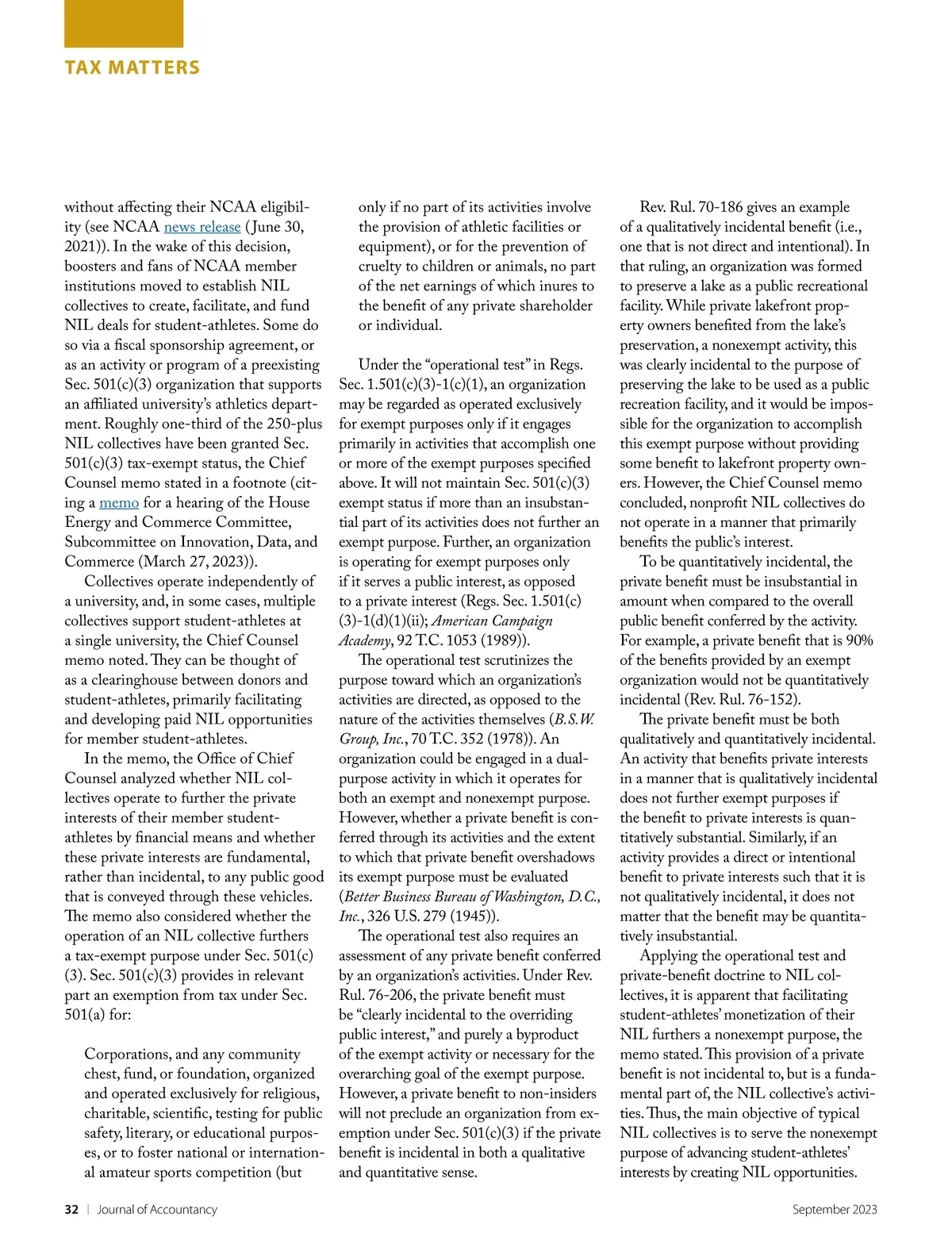 TAX MATTERS

without affecting their NCAA eligibility (see NCAA news release (June 30, 2021)). In the wake of this decision, boosters and fans of NCAA member institutions moved to establish NIL collectives to create, facilitate, and fund NIL deals for student-athletes. Some do so via a fiscal sponsorship agreement, or as an activity or program of a preexisting Sec. 501(c)(3) organization that supports an affiliated university's athletics department. Roughly one-third of the 250-plus NIL collectives have been granted Sec. 501(c)(3) tax-exempt status, the Chief Counsel memo stated in a footnote (citing a memo for a hearing of the House Energy and Commerce Committee, Subcommittee on Innovation, Data, and Commerce (March 27, 2023)).

Collectives operate independently of a university, and, in some cases, multiple collectives support student-athletes at a single university, the Chief Counsel memo noted. They can be thought of as a clearinghouse between donors and student-athletes, primarily facilitating and developing paid NIL opportunities for member student-athletes.

In the memo, the Office of Chief Counsel analyzed whether NIL collectives operate to further the private interests of their member student-athletes by financial means and whether these private interests are fundamental, rather than incidental, to any public good that is conveyed through these vehicles. The memo also considered whether the operation of an NIL collective furthers a tax-exempt purpose under Sec. 501(c)(3). Sec. 501(c)(3) provides in relevant part an exemption from tax under Sec. 501(a) for:

Corporations, and any community chest, fund, or foundation, organized and operated exclusively for religious, charitable, scientific, testing for public safety, literary, or educational purposes, or to foster national or international amateur sports competition (but only if no part of its activities involve the provision of athletic facilities or equipment), or for the prevention of cruelty to children or animals, no part of the net earnings of which inures to the benefit of any private shareholder or individual.

Under the "operational test" in Regs. Sec. 1.501(c)(3)-1(c)(1), an organization may be regarded as operated exclusively for exempt purposes only if it engages primarily in activities that accomplish one or more of the exempt purposes specified above. It will not maintain Sec. 501(c)(3) exempt status if more than an insubstantial part of its activities does not further an exempt purpose. Further, an organization is operating for exempt purposes only if it serves a public interest, as opposed to a private interest (Regs. Sec. 1.501(c)(3)-1(d)(1)(ii); American Campaign Academy, 92 T.C. 1053 (1989)).

The operational test scrutinizes the purpose toward which an organization's activities are directed, as opposed to the nature of the activities themselves (B.S.W. Group, Inc., 70 T.C. 352 (1978)). An organization could be engaged in a dual-purpose activity in which it operates for both an exempt and nonexempt purpose. However, whether a private benefit is conferred through its activities and the extent to which that private benefit overshadows its exempt purpose must be evaluated (Better Business Bureau of Washington, D.C., Inc., 326 U.S. 279 (1945)).

The operational test also requires an assessment of any private benefit conferred by an organization's activities. Under Rev. Rul. 76-206, the private benefit must be "clearly incidental to the overriding public interest," and purely a byproduct of the exempt activity or necessary for the overarching goal of the exempt purpose. However, a private benefit to non-insiders will not preclude an organization from exemption under Sec. 501(c)(3) if the private benefit is incidental in both a qualitative and quantitative sense.

Rev. Rul. 70-186 gives an example of a qualitatively incidental benefit (i.e., one that is not direct and intentional). In that ruling, an organization was formed to preserve a lake as a public recreational facility. While private lakefront property owners benefited from the lake's preservation, a nonexempt activity, this was clearly incidental to the purpose of preserving the lake to be used as a public recreation facility, and it would be impossible for the organization to accomplish this exempt purpose without providing some benefit to lakefront property owners. However, the Chief Counsel memo concluded, nonprofit NIL collectives do not operate in a manner that primarily benefits the public's interest.

To be quantitatively incidental, the private benefit must be insubstantial in amount when compared to the overall public benefit conferred by the activity. For example, a private benefit that is 90% of the benefits provided by an exempt organization would not be quantitatively incidental (Rev. Rul. 76-152).

The private benefit must be both qualitatively and quantitatively incidental. An activity that benefits private interests in a manner that is qualitatively incidental does not further exempt purposes if the benefit to private interests is quantitatively substantial. Similarly, if an activity provides a direct or intentional benefit to private interests such that it is not qualitatively incidental, it does not matter that the benefit may be quantitatively insubstantial.

Applying the operational test and private-benefit doctrine to NIL collectives, it is apparent that facilitating student-athletes' monetization of their NIL furthers a nonexempt purpose, the memo stated. This provision of a private benefit is not incidental to, but is a fundamental part of, the NIL collective's activities. Thus, the main objective of typical NIL collectives is to serve the nonexempt purpose of advancing student-athletes' interests by creating NIL opportunities.

32 | Journal of Accountancy

September 2023